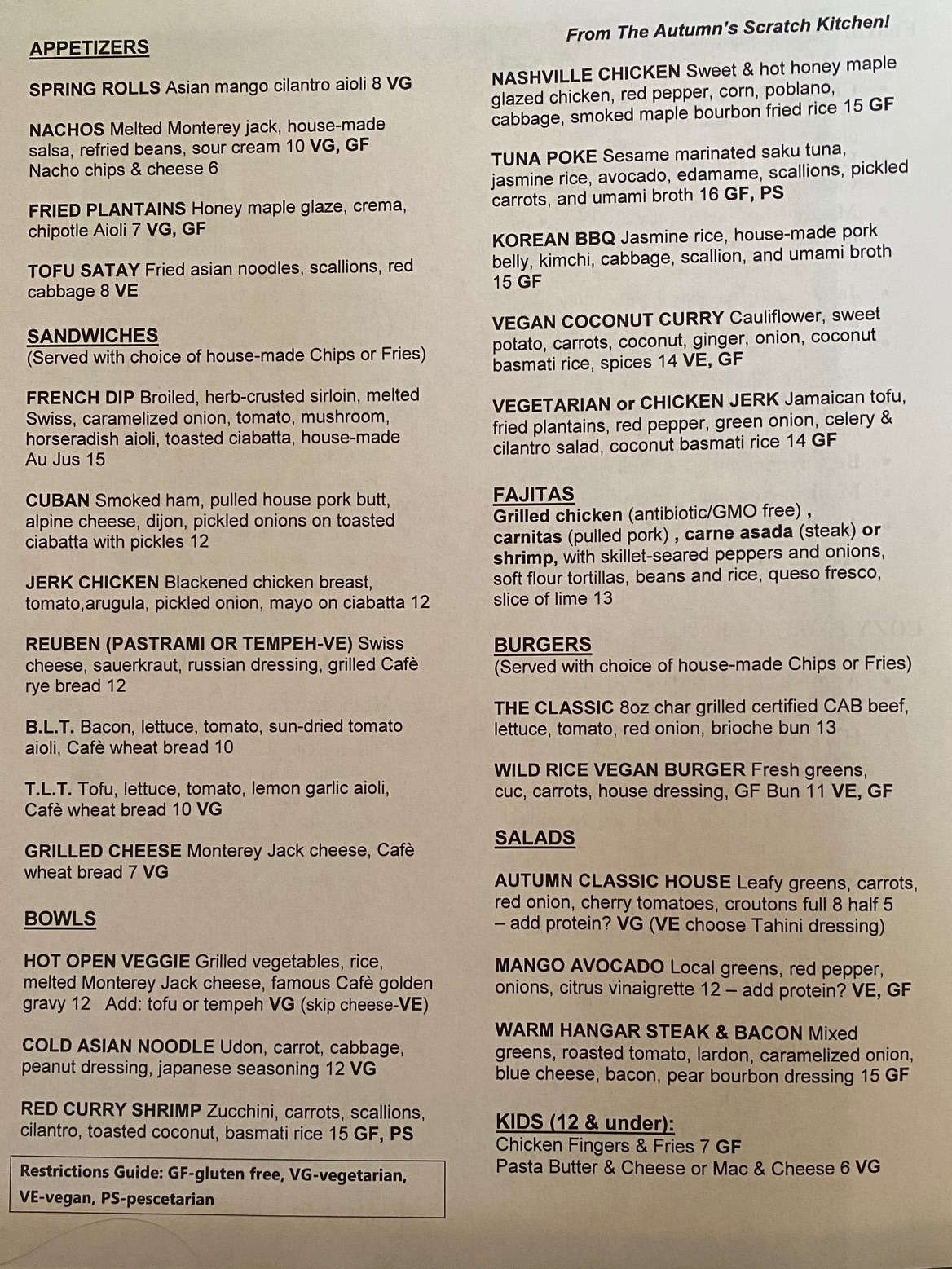 APPETIZERS

SPRING ROLLS Asian mango cilantro aioli 8 VG

NACHOS Melted Monterey jack, house-made salsa, refried beans, sour cream 10 VG, GF
Nacho chips & cheese 6

FRIED PLANTAINS Honey maple glaze, crema, chipotle Aioli 7 VG, GF

TOFU SATAY Fried asian noodles, scallions, red cabbage 8 VE

SANDWICHES
(Served with choice of house-made Chips or Fries)

FRENCH DIP Broiled, herb-crusted sirloin, melted Swiss, caramelized onion, tomato, mushroom, horseradish aioli, toasted ciabatta, house-made Au Jus 15

CUBAN Smoked ham, pulled house pork butt, alpine cheese, dijon, pickled onions on toasted ciabatta with pickles 12

JERK CHICKEN Blackened chicken breast, tomato,arugula, pickled onion, mayo on ciabatta 12

REUBEN (PASTRAMI OR TEMPEH-VE) Swiss cheese, sauerkraut, russian dressing, grilled Cafè rye bread 12

B.L.T. Bacon, lettuce, tomato, sun-dried tomato aioli, Cafè wheat bread 10

T.L.T. Tofu, lettuce, tomato, lemon garlic aioli, Cafè wheat bread 10 VG

GRILLED CHEESE Monterey Jack cheese, Cafè wheat bread 7 VG

BOWLS

HOT OPEN VEGGIE Grilled vegetables, rice, melted Monterey Jack cheese, famous Cafè golden gravy 12 Add: tofu or tempeh VG (skip cheese-VE)

COLD ASIAN NOODLE Udon, carrot, cabbage, peanut dressing, japanese seasoning 12 VG

RED CURRY SHRIMP Zucchini, carrots, scallions, cilantro, toasted coconut, basmati rice 15 GF, PS

Restrictions Guide: GF-gluten free, VG-vegetarian, VE-vegan, PS-pescetarian

From The Autumn's Scratch Kitchen!

NASHVILLE CHICKEN Sweet & hot honey maple glazed chicken, red pepper, corn, poblano, cabbage, smoked maple bourbon fried rice 15 GF

TUNA POKE Sesame marinated saku tuna, jasmine rice, avocado, edamame, scallions, pickled carrots, and umami broth 16 GF, PS

KOREAN BBQ Jasmine rice, house-made pork belly, kimchi, cabbage, scallion, and umami broth 15 GF

VEGAN COCONUT CURRY Cauliflower, sweet potato, carrots, coconut, ginger, onion, coconut basmati rice, spices 14 VE, GF

VEGETARIAN or CHICKEN JERK Jamaican tofu, fried plantains, red pepper, green onion, celery & cilantro salad, coconut basmati rice 14 GF

FAJITAS
Grilled chicken (antibiotic/GMO free) , carnitas (pulled pork) , carne asada (steak) or shrimp, with skillet-seared peppers and onions, soft flour tortillas, beans and rice, queso fresco, slice of lime 13

BURGERS
(Served with choice of house-made Chips or Fries)

THE CLASSIC 8oz char grilled certified CAB beef, lettuce, tomato, red onion, brioche bun 13

WILD RICE VEGAN BURGER Fresh greens, cuc, carrots, house dressing, GF Bun 11 VE, GF

SALADS

AUTUMN CLASSIC HOUSE Leafy greens, carrots, red onion, cherry tomatoes, croutons full 8 half 5 – add protein? VG (VE choose Tahini dressing)

MANGO AVOCADO Local greens, red pepper, onions, citrus vinaigrette 12 – add protein? VE, GF

WARM HANGAR STEAK & BACON Mixed greens, roasted tomato, lardon, caramelized onion, blue cheese, bacon, pear bourbon dressing 15 GF

KIDS (12 & under):
Chicken Fingers & Fries 7 GF
Pasta Butter & Cheese or Mac & Cheese 6 VG